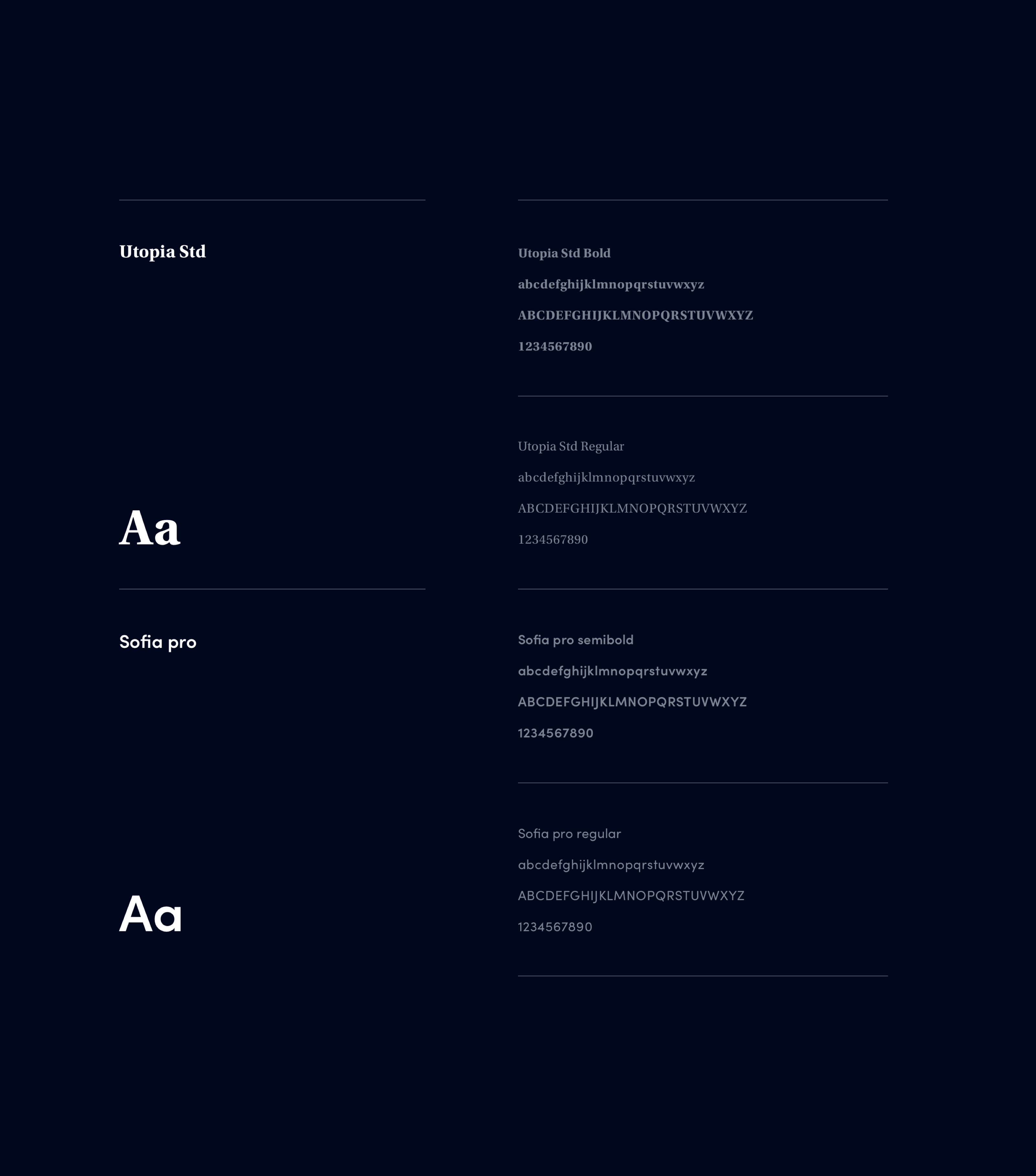 Utopia Std

Aa

Utopia Std Bold

abcdefghijklmnopqrstuvwxyz

ABCDEFGHIJKLMNOPQRSTUVWXYZ

1234567890

Utopia Std Regular

abcdefghijklmnopqrstuvwxyz

ABCDEFGHIJKLMNOPQRSTUVWXYZ

1234567890

Sofia pro

Aa

Sofia pro semibold

abcdefghijklmnopqrstuvwxyz

ABCDEFGHIJKLMNOPQRSTUVWXYZ

1234567890

Sofia pro regular

abcdefghijklmnopqrstuvwxyz

ABCDEFGHIJKLMNOPQRSTUVWXYZ

1234567890